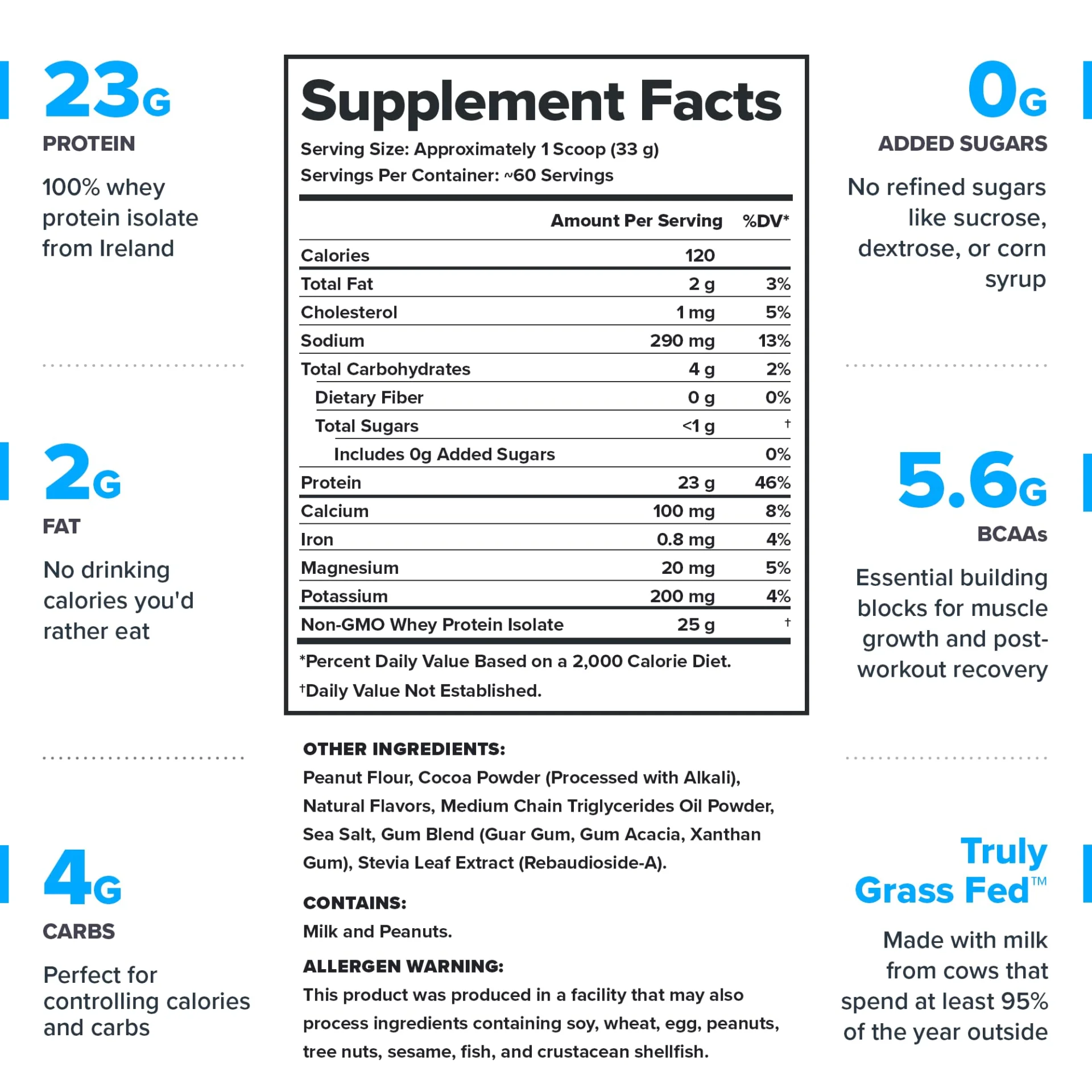 23G
PROTEIN
100% whey protein isolate from Ireland

2G
FAT
No drinking calories you'd rather eat

4G
CARBS
Perfect for controlling calories and carbs

Supplement Facts
Serving Size: Approximately 1 Scoop (33 g)
Servings Per Container: ~60 Servings

| | Amount Per Serving | %DV* |
|---|---|---|
| Calories | 120 | |
| Total Fat | 2 g | 3% |
| Cholesterol | 1 mg | 5% |
| Sodium | 290 mg | 13% |
| Total Carbohydrates | 4 g | 2% |
| Dietary Fiber | 0 g | 0% |
| Total Sugars | <1 g | † |
| Includes 0g Added Sugars | | 0% |
| Protein | 23 g | 46% |
| Calcium | 100 mg | 8% |
| Iron | 0.8 mg | 4% |
| Magnesium | 20 mg | 5% |
| Potassium | 200 mg | 4% |
| Non-GMO Whey Protein Isolate | 25 g | † |

*Percent Daily Value Based on a 2,000 Calorie Diet.
†Daily Value Not Established.

OTHER INGREDIENTS:
Peanut Flour, Cocoa Powder (Processed with Alkali), Natural Flavors, Medium Chain Triglycerides Oil Powder, Sea Salt, Gum Blend (Guar Gum, Gum Acacia, Xanthan Gum), Stevia Leaf Extract (Rebaudioside-A).

CONTAINS:
Milk and Peanuts.

ALLERGEN WARNING:
This product was produced in a facility that may also process ingredients containing soy, wheat, egg, peanuts, tree nuts, sesame, fish, and crustacean shellfish.

0G
ADDED SUGARS
No refined sugars like sucrose, dextrose, or corn syrup

5.6G
BCAAs
Essential building blocks for muscle growth and post-workout recovery

Truly Grass Fed™
Made with milk from cows that spend at least 95% of the year outside